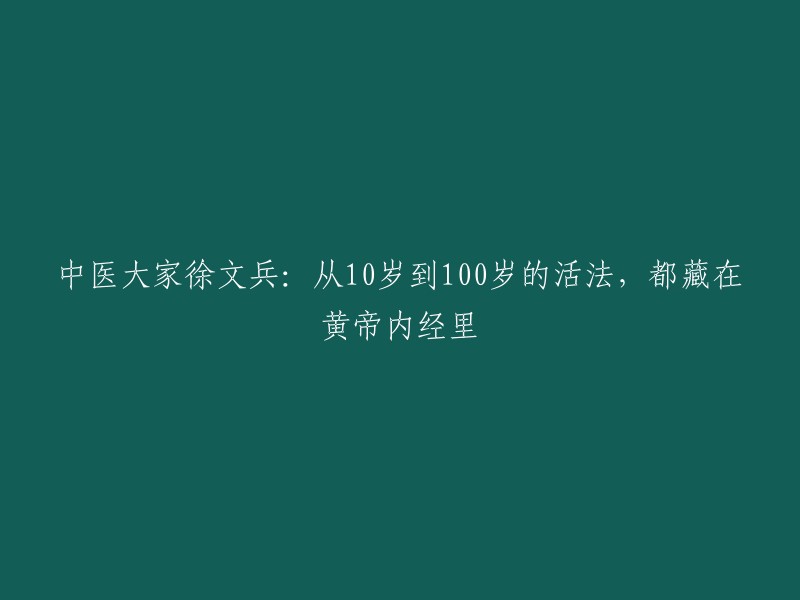 中医大家徐文兵：从10岁到100岁的活法，都藏在黄帝内经里